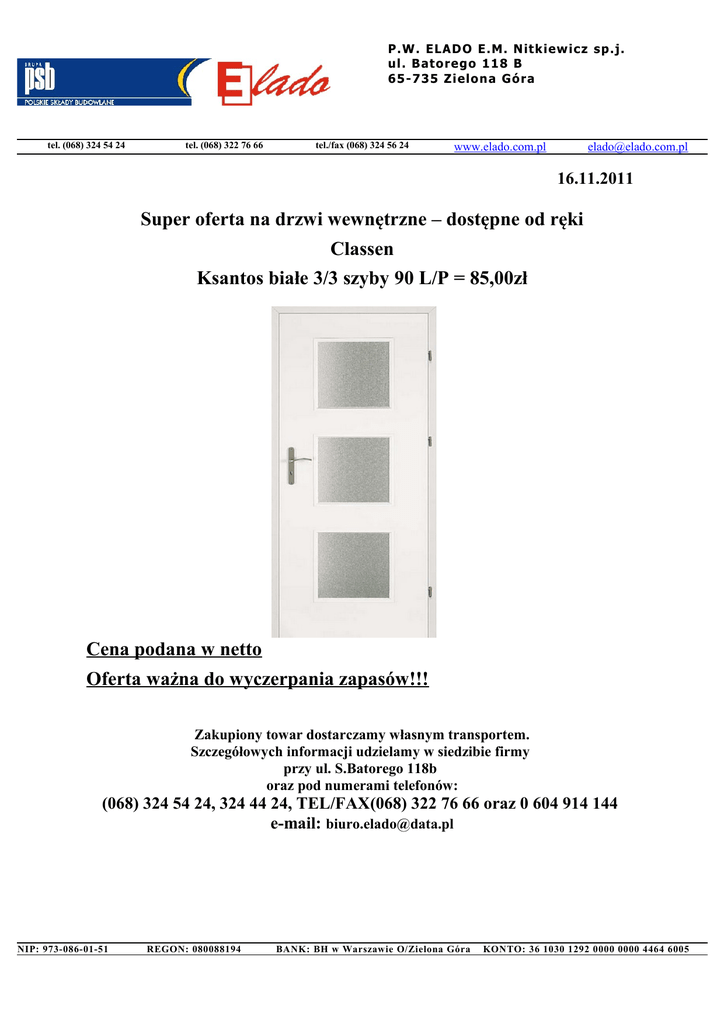 GRUPA psb
POLSKIE SKŁADY BUDOWLANE

Elado

P.W. ELADO E.M. Nitkiewicz sp.j.
ul. Batorego 118 B
65-735 Zielona Góra

tel. (068) 324 54 24 tel. (068) 322 76 66 tel./fax (068) 324 56 24 www.elado.com.pl elado@elado.com.pl

16.11.2011

Super oferta na drzwi wewnętrzne – dostępne od ręki
Classen
Ksantos białe 3/3 szyby 90 L/P = 85,00zł

Cena podana w netto
Oferta ważna do wyczerpania zapasów!!!

Zakupiony towar dostarczamy własnym transportem.
Szczegółowych informacji udzielamy w siedzibie firmy
przy ul. S.Batorego 118b
oraz pod numerami telefonów:
(068) 324 54 24, 324 44 24, TEL/FAX(068) 322 76 66 oraz 0 604 914 144
e-mail: biuro.elado@data.pl

NIP: 973-086-01-51 REGON: 080088194 BANK: BH w Warszawie O/Zielona Góra KONTO: 36 1030 1292 0000 0000 4464 6005